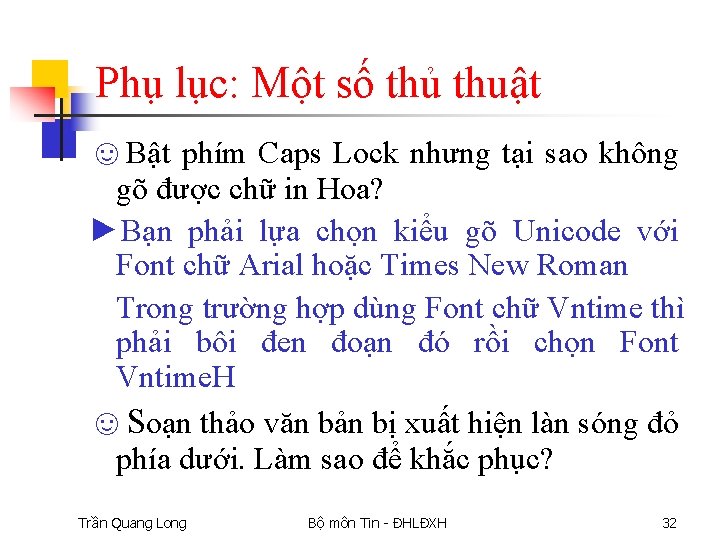 Phụ lục: Một số thủ thuật

☺ Bật phím Caps Lock nhưng tại sao không gõ được chữ in Hoa?

►Bạn phải lựa chọn kiểu gõ Unicode với Font chữ Arial hoặc Times New Roman

Trong trường hợp dùng Font chữ Vntime thì phải bôi đen đoạn đó rồi chọn Font VntimeH

☺ Soạn thảo văn bản bị xuất hiện làn sóng đỏ phía dưới. Làm sao để khắc phục?

Trần Quang Long

Bộ môn Tin - ĐHLĐXH

32